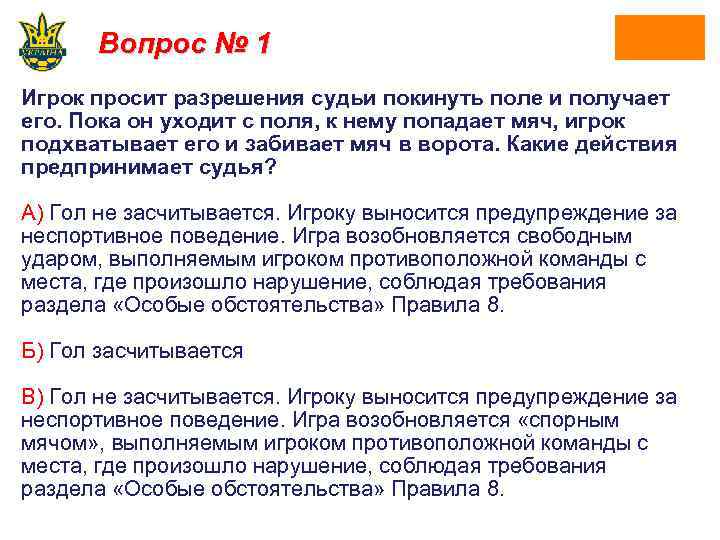 УКРАЇНА

Вопрос № 1

Игрок просит разрешения судьи покинуть поле и получает его. Пока он уходит с поля, к нему попадает мяч, игрок подхватывает его и забивает мяч в ворота. Какие действия предпринимает судья?

А) Гол не засчитывается. Игроку выносится предупреждение за неспортивное поведение. Игра возобновляется свободным ударом, выполняемым игроком противоположной команды с места, где произошло нарушение, соблюдая требования раздела «Особые обстоятельства» Правила 8.

Б) Гол засчитывается

В) Гол не засчитывается. Игроку выносится предупреждение за неспортивное поведение. Игра возобновляется «спорным мячом», выполняемым игроком противоположной команды с места, где произошло нарушение, соблюдая требования раздела «Особые обстоятельства» Правила 8.